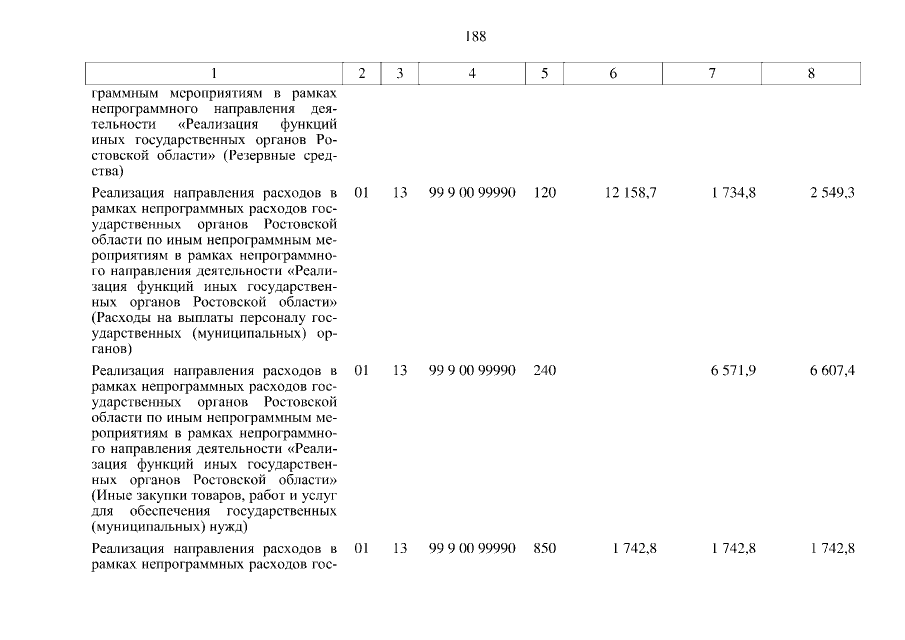 188

| 1 | 2 | 3 | 4 | 5 | 6 | 7 | 8 |
|---|---|---|---|---|---|---|---|
| граммным мероприятиям в рамках непрограммного направления деятельности «Реализация функций иных государственных органов Ростовской области» (Резервные средства) | | | | | | | |
| Реализация направления расходов в рамках непрограммных расходов государственных органов Ростовской области по иным непрограммным мероприятиям в рамках непрограммного направления деятельности «Реализация функций иных государственных органов Ростовской области» (Расходы на выплаты персоналу государственных (муниципальных) органов) | 01 | 13 | 99 9 00 99990 | 120 | 12 158,7 | 1 734,8 | 2 549,3 |
| Реализация направления расходов в рамках непрограммных расходов государственных органов Ростовской области по иным непрограммным мероприятиям в рамках непрограммного направления деятельности «Реализация функций иных государственных органов Ростовской области» (Иные закупки товаров, работ и услуг для обеспечения государственных (муниципальных) нужд) | 01 | 13 | 99 9 00 99990 | 240 | | 6 571,9 | 6 607,4 |
| Реализация направления расходов в рамках непрограммных расходов гос- | 01 | 13 | 99 9 00 99990 | 850 | 1 742,8 | 1 742,8 | 1 742,8 |